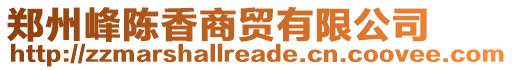 郑州峰陈香商贸有限公司
http://zzmarshallreade.cn.coovee.com